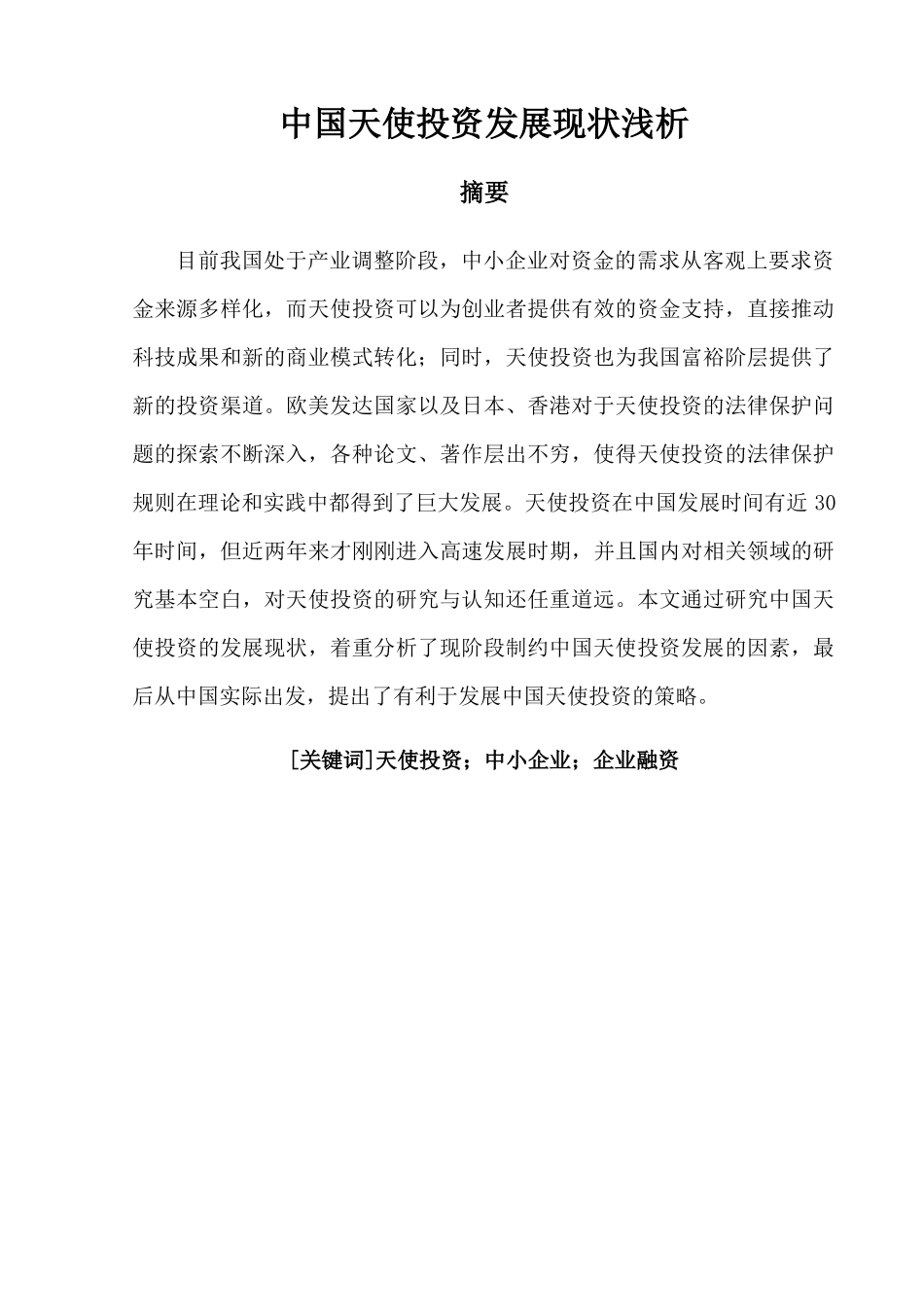 中国天使投资发展现状浅析

摘要

目前我国处于产业调整阶段，中小企业对资金的需求从客观上要求资金来源多样化，而天使投资可以为创业者提供有效的资金支持，直接推动科技成果和新的商业模式转化；同时，天使投资也为我国富裕阶层提供了新的投资渠道。欧美发达国家以及日本、香港对于天使投资的法律保护问题的探索不断深入，各种论文、著作层出不穷，使得天使投资的法律保护规则在理论和实践中都得到了巨大发展。天使投资在中国发展时间有近 30 年时间，但近两年来才刚刚进入高速发展时期，并且国内对相关领域的研究基本空白，对天使投资的研究与认知还任重道远。本文通过研究中国天使投资的发展现状，着重分析了现阶段制约中国天使投资发展的因素，最后从中国实际出发，提出了有利于发展中国天使投资的策略。

[关键词]天使投资；中小企业；企业融资